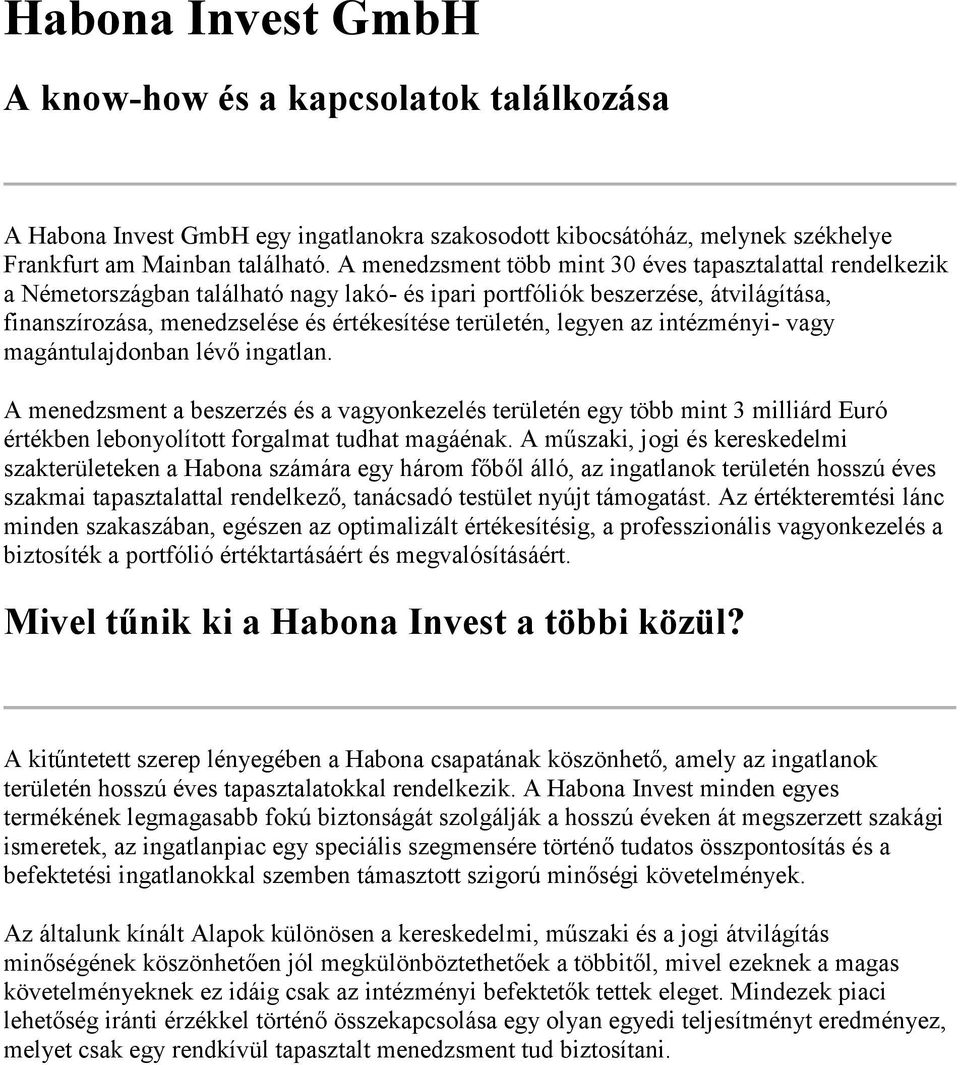 Habona Invest GmbH

A know-how és a kapcsolatok találkozása

A Habona Invest GmbH egy ingatlanokra szakosodott kibocsátóház, melynek székhelye Frankfurt am Mainban található. A menedzsment több mint 30 éves tapasztalattal rendelkezik a Németországban található nagy lakó- és ipari portfóliók beszerzése, átvilágítása, finanszírozása, menedzselése és értékesítése területén, legyen az intézményi- vagy magántulajdonban lévő ingatlan.

A menedzsment a beszerzés és a vagyonkezelés területén egy több mint 3 milliárd Euró értékben lebonyolított forgalmat tudhat magáénak. A műszaki, jogi és kereskedelmi szakterületeken a Habona számára egy három főből álló, az ingatlanok területén hosszú éves szakmai tapasztalattal rendelkező, tanácsadó testület nyújt támogatást. Az értékteremtési lánc minden szakaszában, egészen az optimalizált értékesítésig, a professzionális vagyonkezelés a biztosíték a portfólió értéktartásáért és megvalósításáért.

Mivel tűnik ki a Habona Invest a többi közül?

A kitűntetett szerep lényegében a Habona csapatának köszönhető, amely az ingatlanok területén hosszú éves tapasztalatokkal rendelkezik. A Habona Invest minden egyes termékének legmagasabb fokú biztonságát szolgálják a hosszú éveken át megszerzett szakági ismeretek, az ingatlanpiac egy speciális szegmensére történő tudatos összpontosítás és a befektetési ingatlanokkal szemben támasztott szigorú minőségi követelmények.

Az általunk kínált Alapok különösen a kereskedelmi, műszaki és a jogi átvilágítás minőségének köszönhetően jól megkülönböztethetőek a többitől, mivel ezeknek a magas követelményeknek ez idáig csak az intézményi befektetők tettek eleget. Mindezek piaci lehetőség iránti érzékkel történő összekapcsolása egy olyan egyedi teljesítményt eredményez, melyet csak egy rendkívül tapasztalt menedzsment tud biztosítani.